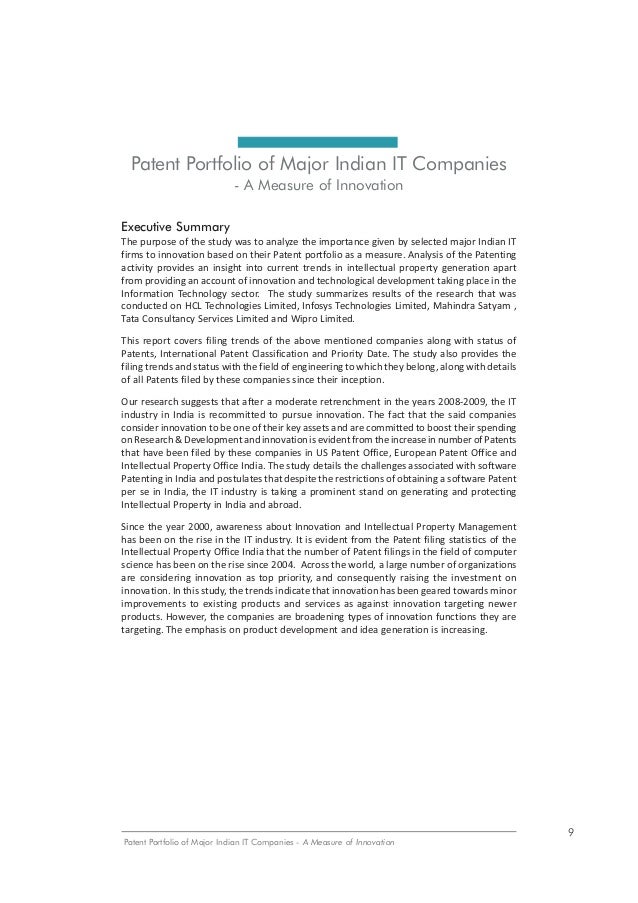 Patent Portfolio of Major Indian IT Companies
- A Measure of Innovation

Executive Summary
The purpose of the study was to analyze the importance given by selected major Indian IT firms to innovation based on their Patent portfolio as a measure. Analysis of the Patenting activity provides an insight into current trends in intellectual property generation apart from providing an account of innovation and technological development taking place in the Information Technology sector. The study summarizes results of the research that was conducted on HCL Technologies Limited, Infosys Technologies Limited, Mahindra Satyam , Tata Consultancy Services Limited and Wipro Limited.

This report covers filing trends of the above mentioned companies along with status of Patents, International Patent Classification and Priority Date. The study also provides the filing trends and status with the field of engineering to which they belong, along with details of all Patents filed by these companies since their inception.

Our research suggests that after a moderate retrenchment in the years 2008-2009, the IT industry in India is recommitted to pursue innovation. The fact that the said companies consider innovation to be one of their key assets and are committed to boost their spending on Research & Development and innovation is evident from the increase in number of Patents that have been filed by these companies in US Patent Office, European Patent Office and Intellectual Property Office India. The study details the challenges associated with software Patenting in India and postulates that despite the restrictions of obtaining a software Patent per se in India, the IT industry is taking a prominent stand on generating and protecting Intellectual Property in India and abroad.

Since the year 2000, awareness about Innovation and Intellectual Property Management has been on the rise in the IT industry. It is evident from the Patent filing statistics of the Intellectual Property Office India that the number of Patent filings in the field of computer science has been on the rise since 2004. Across the world, a large number of organizations are considering innovation as top priority, and consequently raising the investment on innovation. In this study, the trends indicate that innovation has been geared towards minor improvements to existing products and services as against innovation targeting newer products. However, the companies are broadening types of innovation functions they are targeting. The emphasis on product development and idea generation is increasing.

9

Patent Portfolio of Major Indian IT Companies - A Measure of Innovation